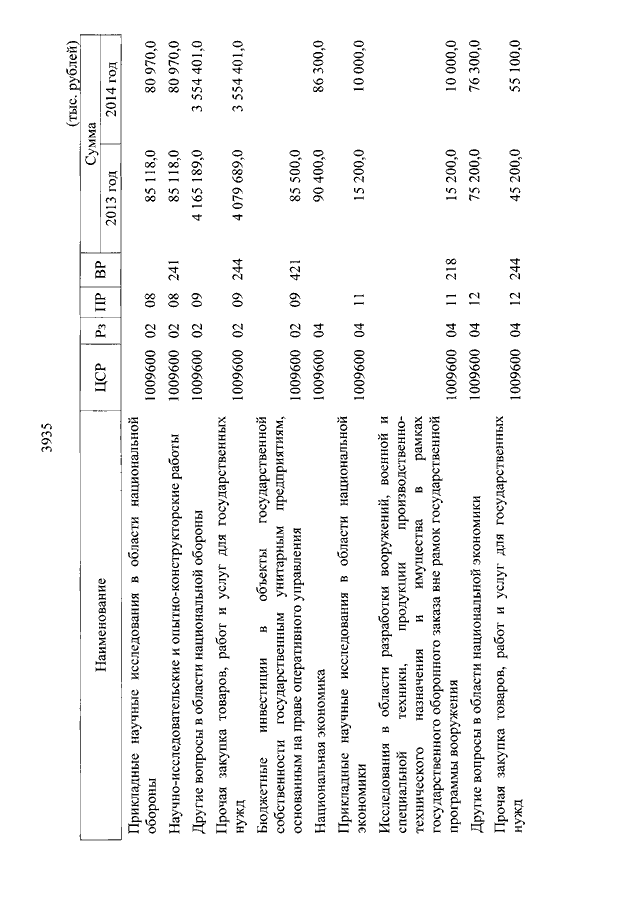 3935

(тыс. рублей)

| Наименование | ЦСР | Рз | ПР | ВР | Сумма 2013 год | Сумма 2014 год |
|---|---|---|---|---|---|---|
| Прикладные научные исследования в области национальной обороны | 1009600 | 02 | 08 | | 85 118,0 | 80 970,0 |
| Научно-исследовательские и опытно-конструкторские работы | 1009600 | 02 | 08 | 241 | 85 118,0 | 80 970,0 |
| Другие вопросы в области национальной обороны | 1009600 | 02 | 09 | | 4 165 189,0 | 3 554 401,0 |
| Прочая закупка товаров, работ и услуг для государственных нужд | 1009600 | 02 | 09 | 244 | 4 079 689,0 | 3 554 401,0 |
| Бюджетные инвестиции в объекты государственной собственности государственным унитарным предприятиям, основанным на праве оперативного управления | 1009600 | 02 | 09 | 421 | 85 500,0 | |
| Национальная экономика | 1009600 | 04 | | | 90 400,0 | 86 300,0 |
| Прикладные научные исследования в области национальной экономики | 1009600 | 04 | 11 | | 15 200,0 | 10 000,0 |
| Исследования в области разработки вооружений, военной и специальной техники, продукции производственно-технического назначения и имущества в рамках государственного оборонного заказа вне рамок государственной программы вооружения | 1009600 | 04 | 11 | 218 | 15 200,0 | 10 000,0 |
| Другие вопросы в области национальной экономики | 1009600 | 04 | 12 | | 75 200,0 | 76 300,0 |
| Прочая закупка товаров, работ и услуг для государственных нужд | 1009600 | 04 | 12 | 244 | 45 200,0 | 55 100,0 |